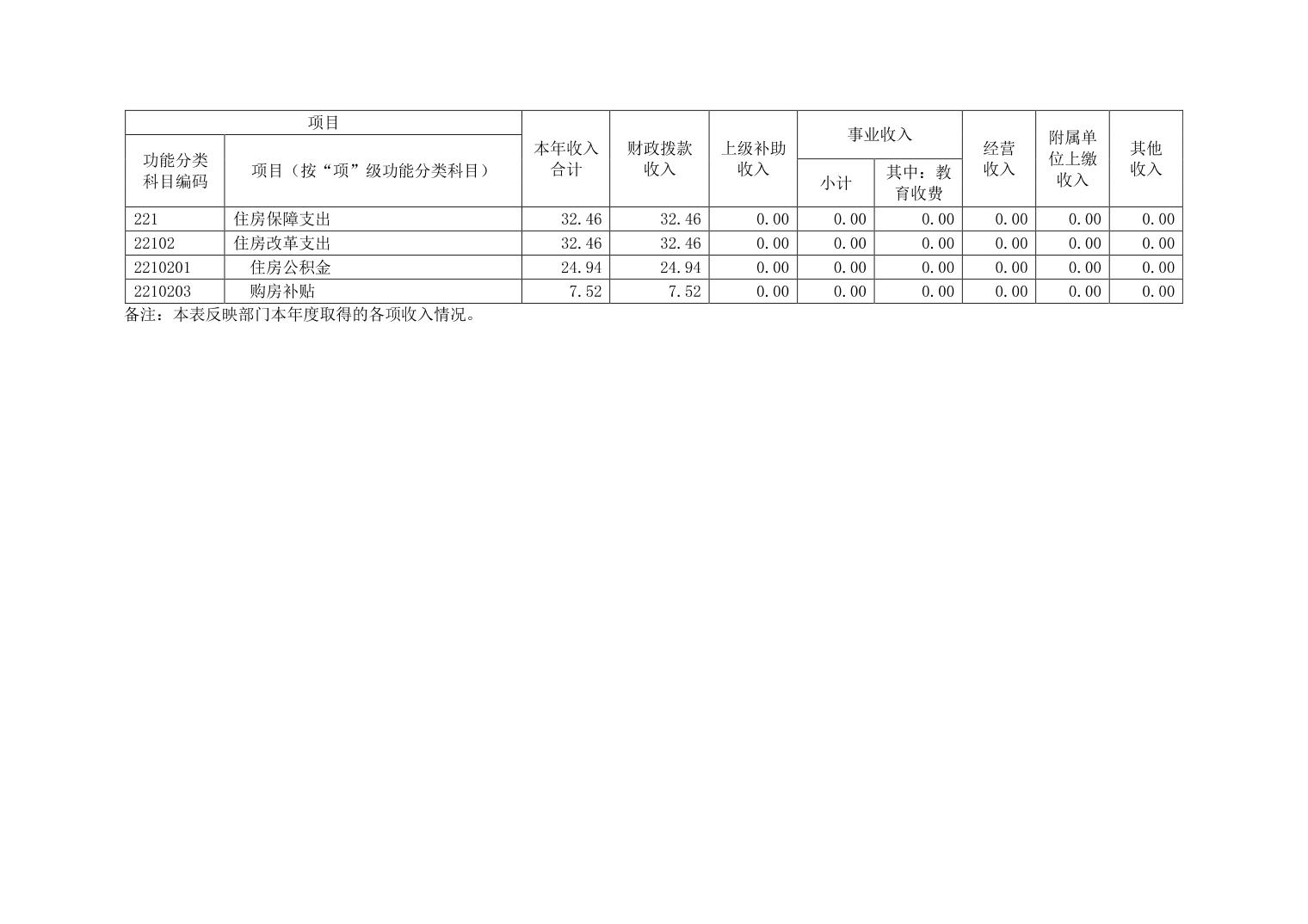 | 项目 | | 本年收入合计 | 财政拨款收入 | 上级补助收入 | 事业收入 | | 经营收入 | 附属单位上缴收入 | 其他收入 |
|---|---|---|---|---|---|---|---|---|---|
| 功能分类科目编码 | 项目（按“项”级功能分类科目） | | | | 小计 | 其中：教育收费 | | | |
| 221 | 住房保障支出 | 32.46 | 32.46 | 0.00 | 0.00 | 0.00 | 0.00 | 0.00 | 0.00 |
| 22102 | 住房改革支出 | 32.46 | 32.46 | 0.00 | 0.00 | 0.00 | 0.00 | 0.00 | 0.00 |
| 2210201 | 住房公积金 | 24.94 | 24.94 | 0.00 | 0.00 | 0.00 | 0.00 | 0.00 | 0.00 |
| 2210203 | 购房补贴 | 7.52 | 7.52 | 0.00 | 0.00 | 0.00 | 0.00 | 0.00 | 0.00 |

备注：本表反映部门本年度取得的各项收入情况。